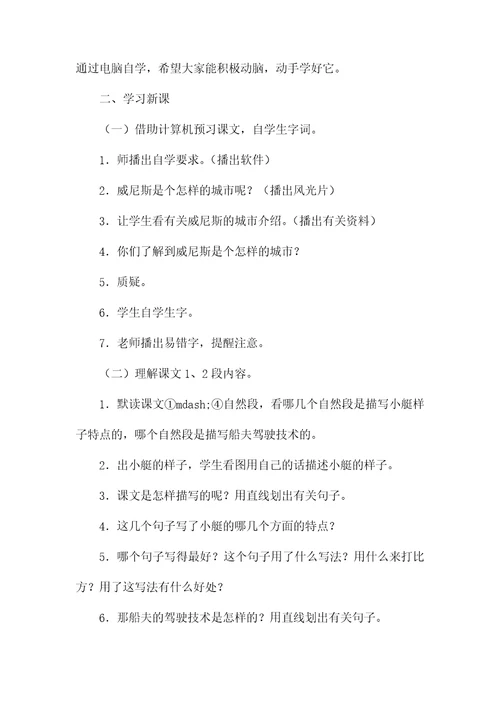 通过电脑自学，希望大家能积极动脑，动手学好它。

二、学习新课

（一）借助计算机预习课文，自学生字词。

1．师播出自学要求。（播出软件）

2．威尼斯是个怎样的城市呢？（播出风光片）

3．让学生看有关威尼斯的城市介绍。（播出有关资料）

4．你们了解到威尼斯是个怎样的城市？

5．质疑。

6．学生自学生字。

7．老师播出易错字，提醒注意。

（二）理解课文1、2段内容。

1．默读课文①mdash;④自然段，看哪几个自然段是描写小艇样子特点的，哪个自然段是描写船夫驾驶技术的。

2．出小艇的样子，学生看图用自己的话描述小艇的样子。

3．课文是怎样描写的呢？用直线划出有关句子。

4．这几个句子写了小艇的哪几个方面的特点？

5．哪个句子写得最好？这个句子用了什么写法？用什么来打比方？用了这写法有什么好处？

6．那船夫的驾驶技术是怎样的？用直线划出有关句子。